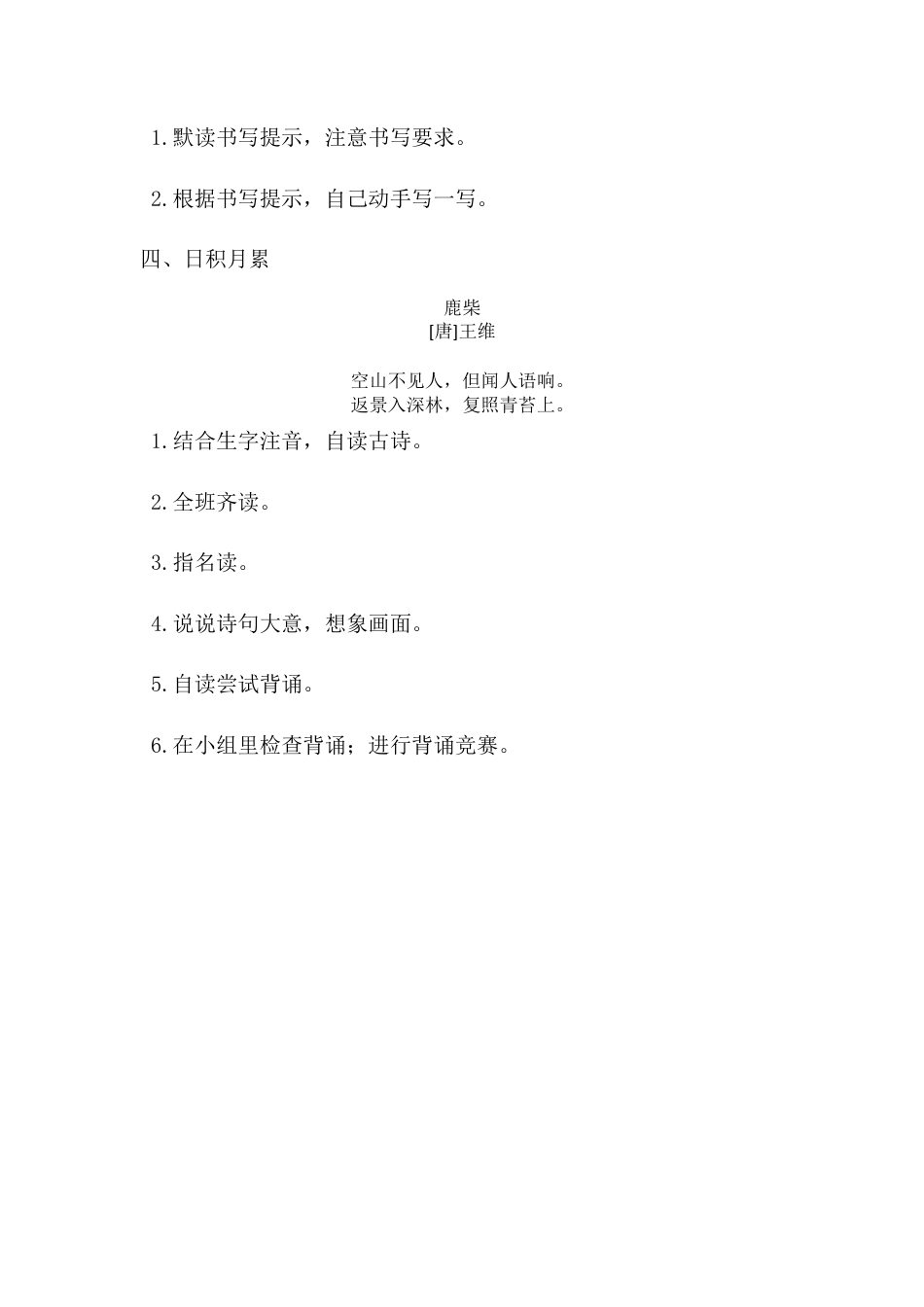 1.默读书写提示，注意书写要求。

2.根据书写提示，自己动手写一写。

四、日积月累

鹿柴
[唐]王维

空山不见人，但闻人语响。
返景入深林，复照青苔上。

1.结合生字注音，自读古诗。

2.全班齐读。

3.指名读。

4.说说诗句大意，想象画面。

5.自读尝试背诵。

6.在小组里检查背诵；进行背诵竞赛。